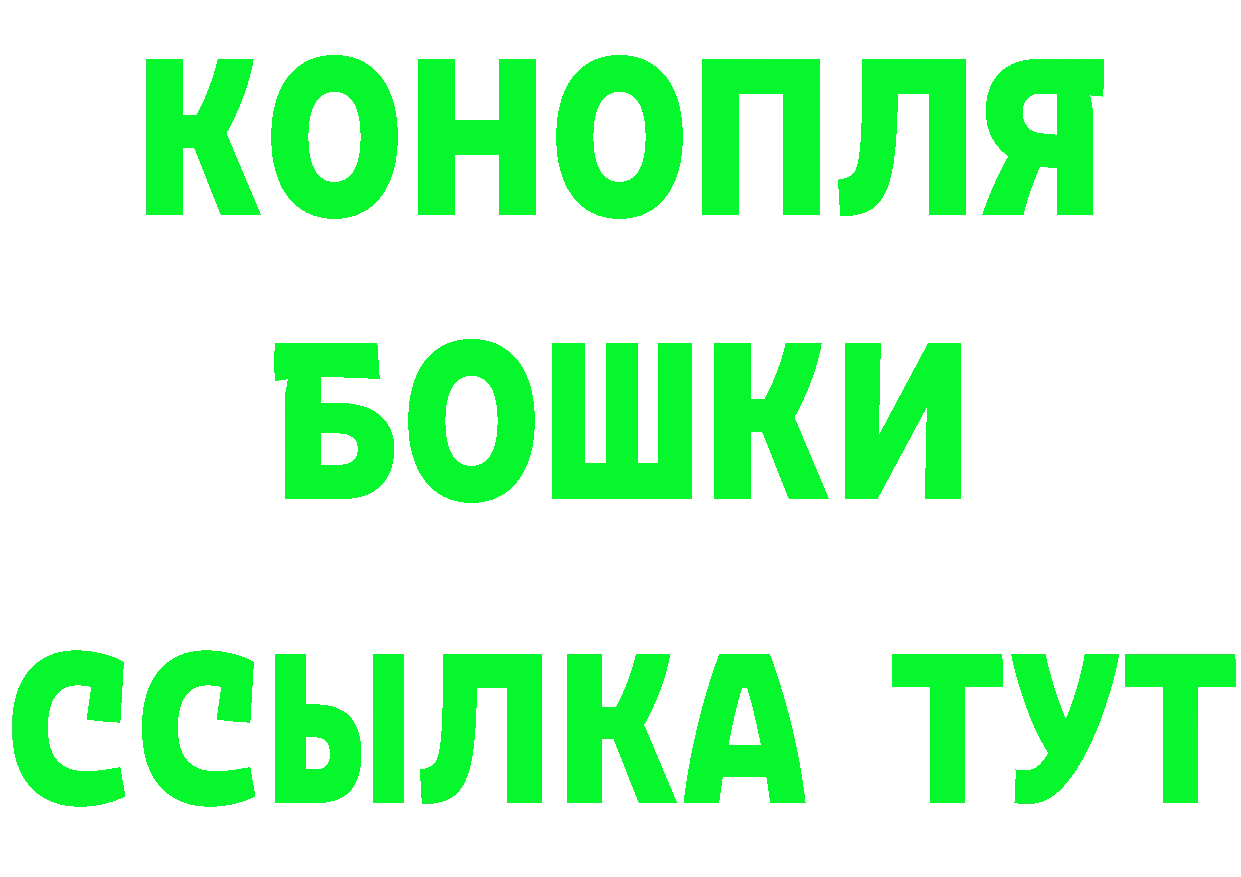 КОНОПЛЯ
БОШКИ
ССЫЛКА ТУТ